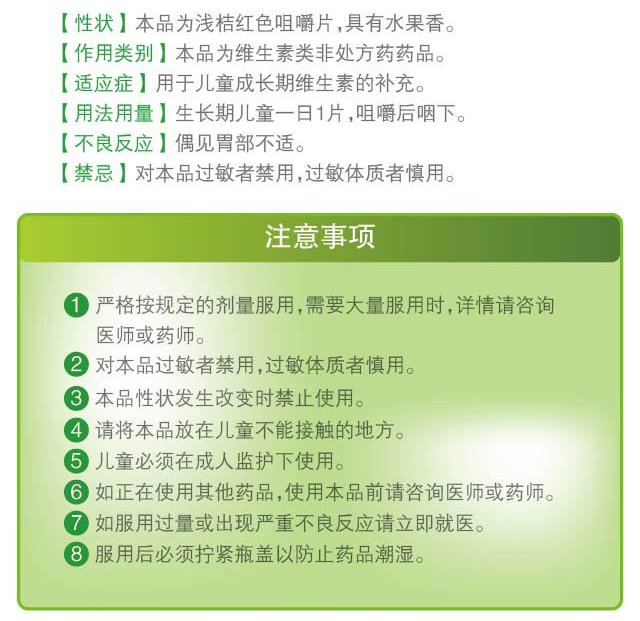 【性状】本品为浅桔红色咀嚼片,具有水果香。
【作用类别】本品为维生素类非处方药药品。
【适应症】用于儿童成长期维生素的补充。
【用法用量】生长期儿童一日1片,咀嚼后咽下。
【不良反应】偶见胃部不适。
【禁忌】对本品过敏者禁用,过敏体质者慎用。

注意事项

1 严格按规定的剂量服用,需要大量服用时,详情请咨询医师或药师。
2 对本品过敏者禁用,过敏体质者慎用。
3 本品性状发生改变时禁止使用。
4 请将本品放在儿童不能接触的地方。
5 儿童必须在成人监护下使用。
6 如正在使用其他药品,使用本品前请咨询医师或药师。
7 如服用过量或出现严重不良反应请立即就医。
8 服用后必须拧紧瓶盖以防止药品潮湿。